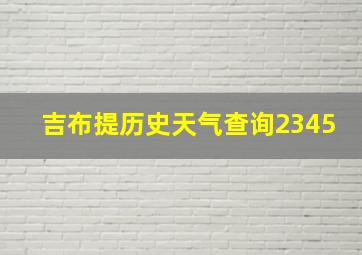 吉布提历史天气查询2345